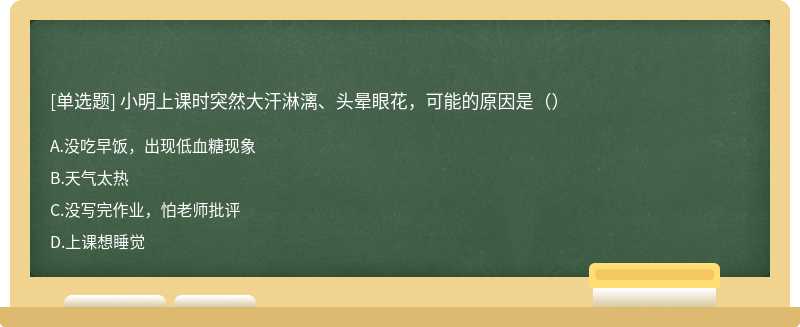 [单选题] 小明上课时突然大汗淋漓、头晕眼花，可能的原因是（）

A.没吃早饭，出现低血糖现象

B.天气太热

C.没写完作业，怕老师批评

D.上课想睡觉